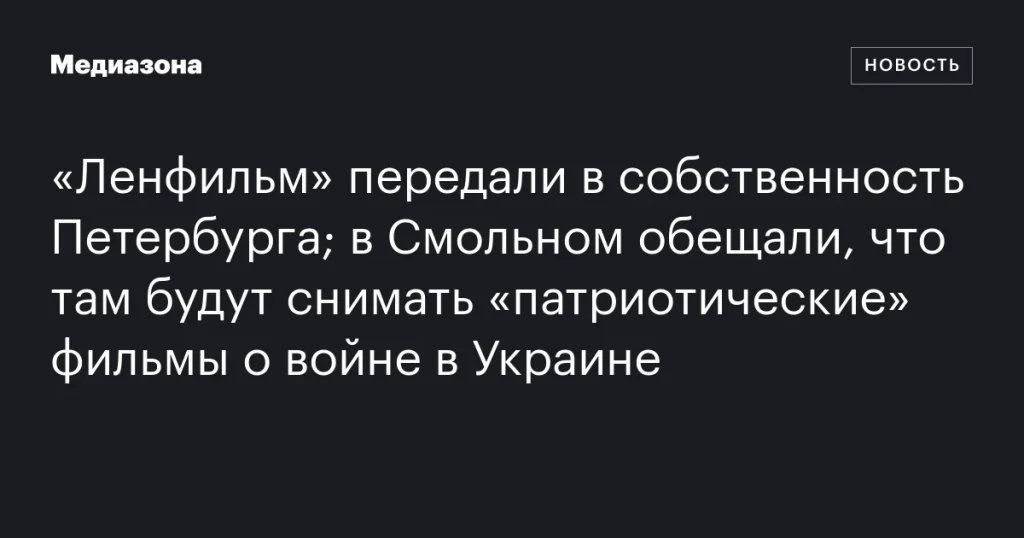 Медиазона

НОВОСТЬ

«Ленфильм» передали в собственность Петербурга; в Смольном обещали, что там будут снимать «патриотические» фильмы о войне в Украине